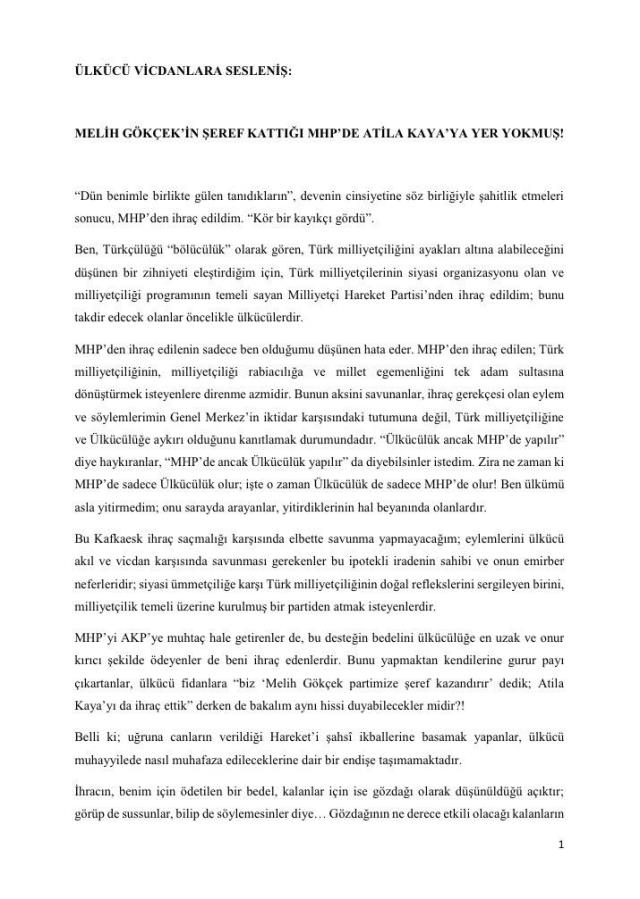 ÜLKÜCÜ VİCDANLARA SESLENİŞ:

MELİH GÖKÇEK'İN ŞEREF KATTIĞI MHP'DE ATİLA KAYA'YA YER YOKMUŞ!

"Dün benimle birlikte gülen tanıdıkların", devenin cinsiyetine söz birliğiyle şahitlik etmeleri sonucu, MHP'den ihraç edildim. "Kör bir kayıkçı gördü".

Ben, Türkçülüğü "bölücülük" olarak gören, Türk milliyetçiliğini ayakları altına alabileceğini düşünen bir zihniyeti eleştirdiğim için, Türk milliyetçilerinin siyasi organizasyonu olan ve milliyetçiliği programının temeli sayan Milliyetçi Hareket Partisi'nden ihraç edildim; bunu takdir edecek olanlar öncelikle ülkücülerdir.

MHP'den ihraç edilenin sadece ben olduğumu düşünen hata eder. MHP'den ihraç edilen; Türk milliyetçiliğinin, milliyetçiliği rabiacılığa ve millet egemenliğini tek adam sultasına dönüştürmek isteyenlere direnme azmidir. Bunun aksini savunanlar, ihraç gerekçesi olan eylem ve söylemlerimin Genel Merkez'in iktidar karşısındaki tutumuna değil, Türk milliyetçiliğine ve Ülkücülüğe aykırı olduğunu kanıtlamak durumundadır. "Ülkücülük ancak MHP'de yapılır" diye haykıranlar, "MHP'de ancak Ülkücülük yapılır" da diyebilsinler istedim. Zira ne zaman ki MHP'de sadece Ülkücülük olur; işte o zaman Ülkücülük de sadece MHP'de olur! Ben ülkümü asla yitirmedim; onu sarayda arayanlar, yitirdiklerinin hal beyanında olanlardır.

Bu Kafkaesk ihraç saçmalığı karşısında elbette savunma yapmayacağım; eylemlerini ülkücü akıl ve vicdan karşısında savunması gerekenler bu ipotekli iradenin sahibi ve onun emirber neferleridir; siyasi ümmetçiliğe karşı Türk milliyetçiliğinin doğal reflekslerini sergileyen birini, milliyetçilik temeli üzerine kurulmuş bir partiden atmak isteyenlerdir.

MHP'yi AKP'ye muhtaç hale getirenler de, bu desteğin bedelini ülkücülüğe en uzak ve onur kırıcı şekilde ödeyenler de beni ihraç edenlerdir. Bunu yapmaktan kendilerine gurur payı çıkartanlar, ülkücü fidanlara "biz 'Melih Gökçek partimize şeref kazandırır' dedik; Atila Kaya'yı da ihraç ettik" derken de bakalım aynı hissi duyabilecekler midir?!

Belli ki; uğruna canların verildiği Hareket'i şahsî ikballerine basamak yapanlar, ülkücü muhayyilede nasıl muhafaza edileceklerine dair bir endişe taşımamaktadır.

İhracın, benim için ödetilen bir bedel, kalanlar için ise gözdağı olarak düşünüldüğü açıktır; görüp de sussunlar, bilip de söylemesinler diye… Gözdağının ne derece etkili olacağı kalanların

1